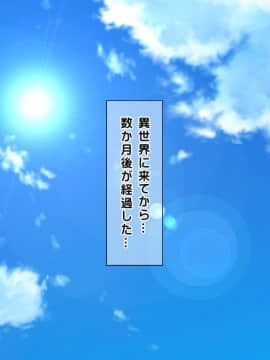 異世界に来てから…
数か月後が経過した…